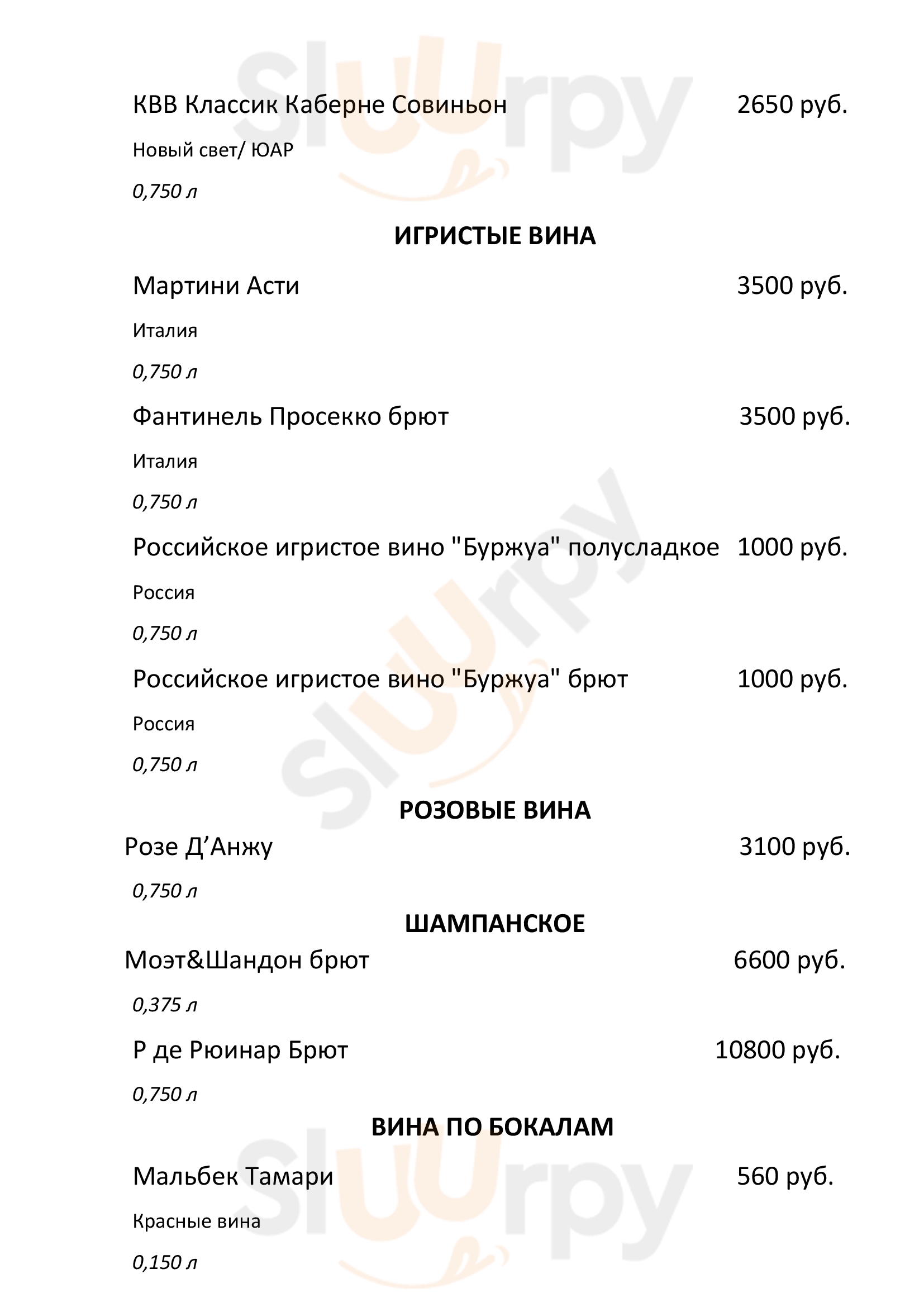 Sluurpy

КВВ Классик Каберне Совиньон 2650 руб.

Новый свет/ ЮАР

0,750 л

ИГРИСТЫЕ ВИНА

Мартини Асти 3500 руб.

Италия

0,750 л

Фантинель Просекко брют 3500 руб.

Италия

0,750 л

Российское игристое вино "Буржуа" полусладкое 1000 руб.

Россия

0,750 л

Российское игристое вино "Буржуа" брют 1000 руб.

Россия

0,750 л

РОЗОВЫЕ ВИНА

Розе Д’Анжу 3100 руб.

0,750 л

ШАМПАНСКОЕ

Моэт&Шандон брют 6600 руб.

0,375 л

Р де Рюинар Брют 10800 руб.

0,750 л

ВИНА ПО БОКАЛАМ

Мальбек Тамари 560 руб.

Красные вина

0,150 л